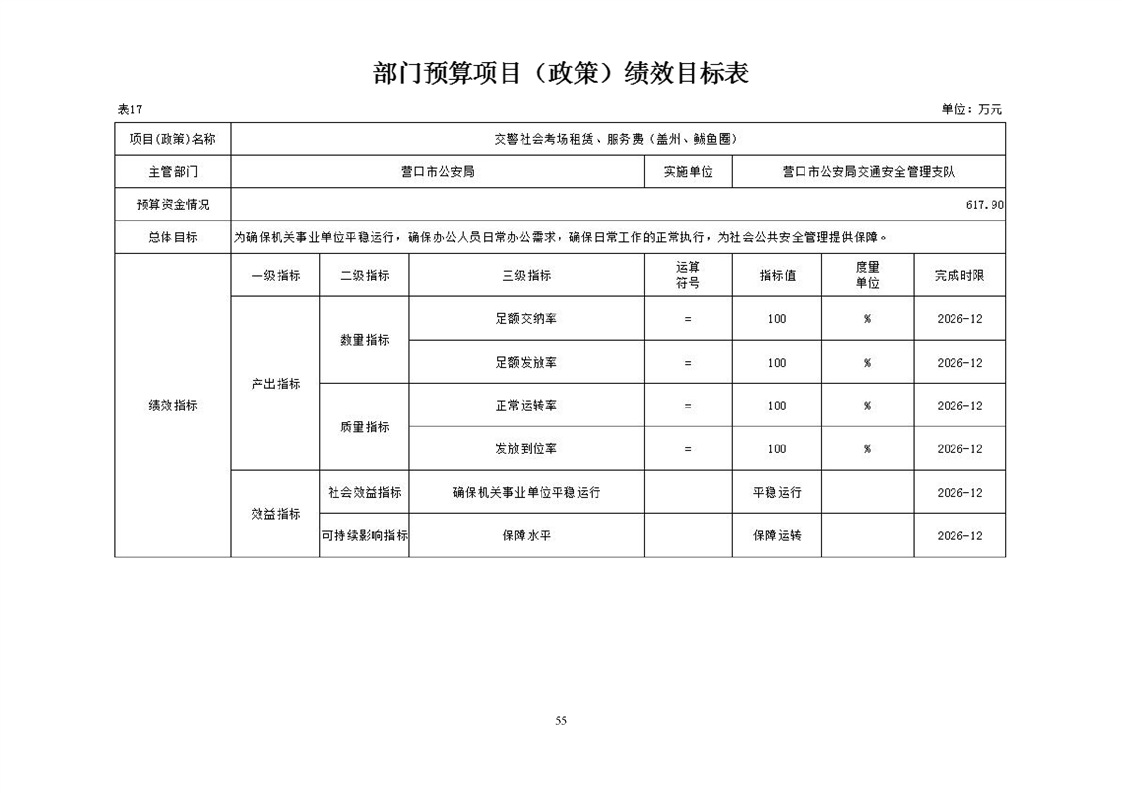 部门预算项目（政策）绩效目标表

表17

单位：万元

| 项目(政策)名称 | 交警社会考场租赁、服务费（盖州、鲅鱼圈） | | | | | | |
|---|---|---|---|---|---|---|---|
| 主管部门 | 营口市公安局 | | | 实施单位 | 营口市公安局交通安全管理支队 | | |
| 预算资金情况 | 617.90 | | | | | | |
| 总体目标 | 为确保机关事业单位平稳运行，确保办公人员日常办公需求，确保日常工作的正常执行，为社会公共安全管理提供保障。 | | | | | | |
| 绩效指标 | 一级指标 | 二级指标 | 三级指标 | 运算符号 | 指标值 | 度量单位 | 完成时限 |
| | 产出指标 | 数量指标 | 足额交纳率 | = | 100 | % | 2026-12 |
| | | | 足额发放率 | = | 100 | % | 2026-12 |
| | | 质量指标 | 正常运转率 | = | 100 | % | 2026-12 |
| | | | 发放到位率 | = | 100 | % | 2026-12 |
| | 效益指标 | 社会效益指标 | 确保机关事业单位平稳运行 | | 平稳运行 | | 2026-12 |
| | | 可持续影响指标 | 保障水平 | | 保障运转 | | 2026-12 |

55